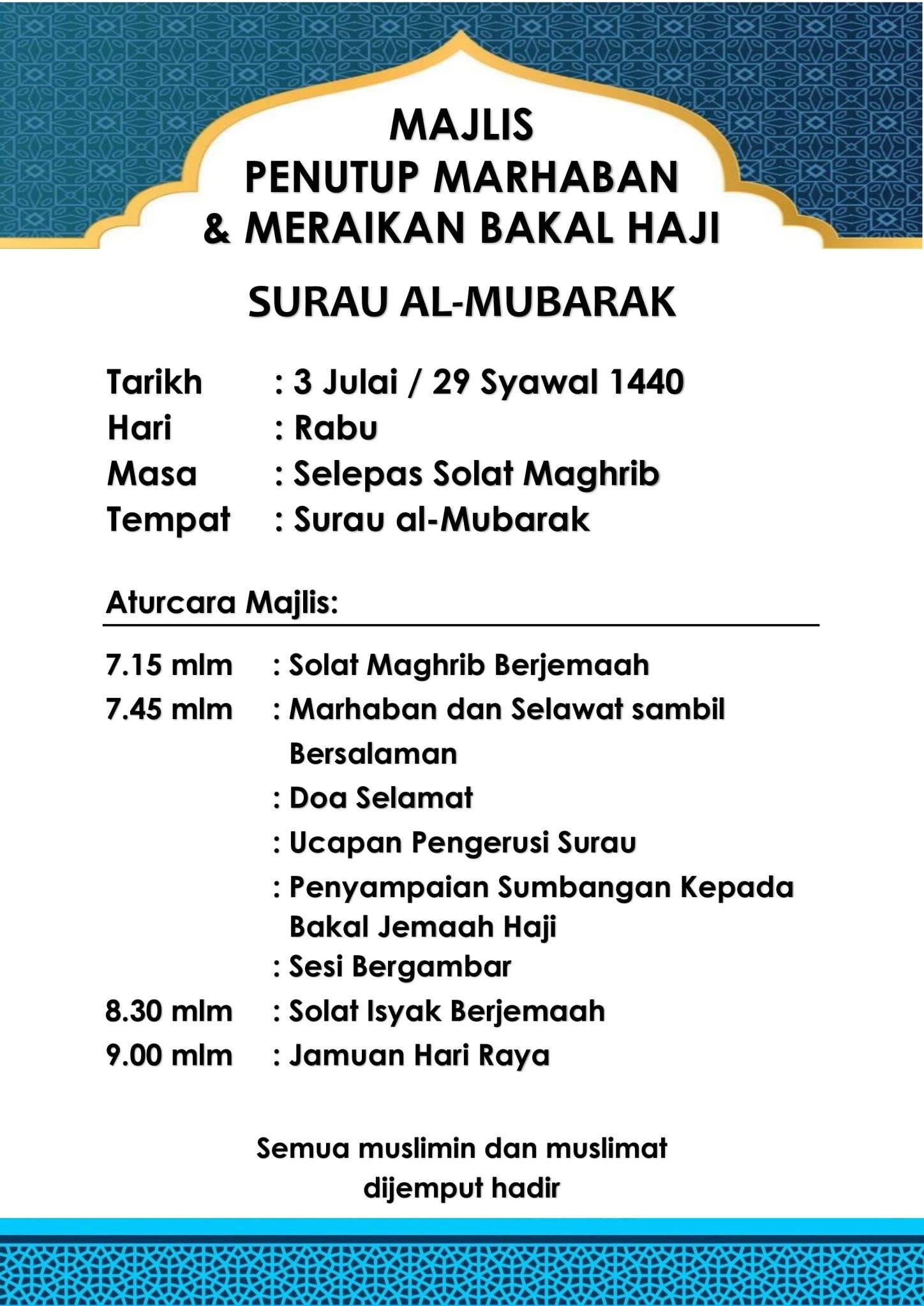 MAJLIS
PENUTUP MARHABAN
& MERAIKAN BAKAL HAJI

SURAU AL-MUBARAK

Tarikh : 3 Julai / 29 Syawal 1440
Hari : Rabu
Masa : Selepas Solat Maghrib
Tempat : Surau al-Mubarak

Aturcara Majlis:

7.15 mlm : Solat Maghrib Berjemaah
7.45 mlm : Marhaban dan Selawat sambil Bersalaman
: Doa Selamat
: Ucapan Pengerusi Surau
: Penyampaian Sumbangan Kepada Bakal Jemaah Haji
: Sesi Bergambar
8.30 mlm : Solat Isyak Berjemaah
9.00 mlm : Jamuan Hari Raya

Semua muslimin dan muslimat
dijemput hadir